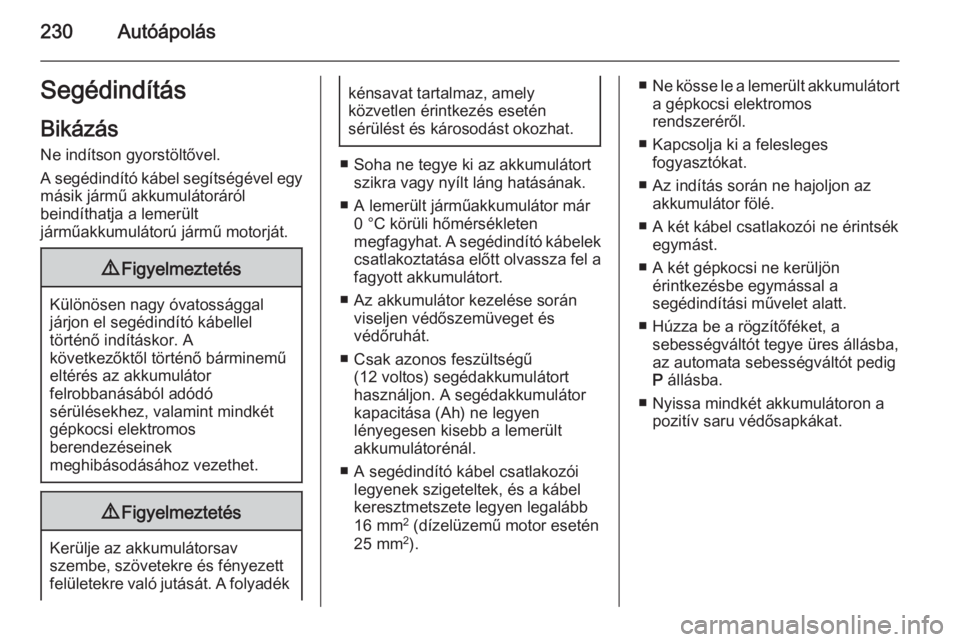 230 Autóápolás

Segédindítás

Bikázás

Ne indítson gyorstöltővel.

A segédindító kábel segítségével egy másik jármű akkumulátoráról beindíthatja a lemerült járműakkumulátorú jármű motorját.

⚠ Figyelmeztetés

Különösen nagy óvatossággal járjon el segédindító kábellel történő indításkor. A következőktől történő bárminemű eltérés az akkumulátor felrobbanásából adódó sérülésekhez, valamint mindkét gépkocsi elektromos berendezéseinek meghibásodásához vezethet.

⚠ Figyelmeztetés

Kerülje az akkumulátorsav szembe, szövetekre és fényezett felületekre való jutását. A folyadék kénsavat tartalmaz, amely közvetlen érintkezés esetén sérülést és károsodást okozhat.

■ Soha ne tegye ki az akkumulátort szikra vagy nyílt láng hatásának.

■ A lemerült járműakkumulátor már 0 °C körüli hőmérsékleten megfagyhat. A segédindító kábelek csatlakoztatása előtt olvassza fel a fagyott akkumulátort.

■ Az akkumulátor kezelése során viseljen védőszemüveget és védőruhát.

■ Csak azonos feszültségű (12 voltos) segédakkumulátort használjon. A segédakkumulátor kapacitása (Ah) ne legyen lényegesen kisebb a lemerült akkumulátorénál.

■ A segédindító kábel csatlakozói legyenek szigeteltek, és a kábel keresztmetszete legyen legalább 16 mm$^2$ (dízelüzemű motor esetén 25 mm$^2$).

■ Ne kösse le a lemerült akkumulátort a gépkocsi elektromos rendszeréről.

■ Kapcsolja ki a felesleges fogyasztókat.

■ Az indítás során ne hajoljon az akkumulátor fölé.

■ A két kábel csatlakozói ne érintsék egymást.

■ A két gépkocsi ne kerüljön érintkezésbe egymással a segédindítási művelet alatt.

■ Húzza be a rögzítőféket, a sebességváltót tegye üres állásba, az automata sebességváltót pedig P állásba.

■ Nyissa mindkét akkumulátoron a pozitív saru védősapkákat.

carmanualsonline.info